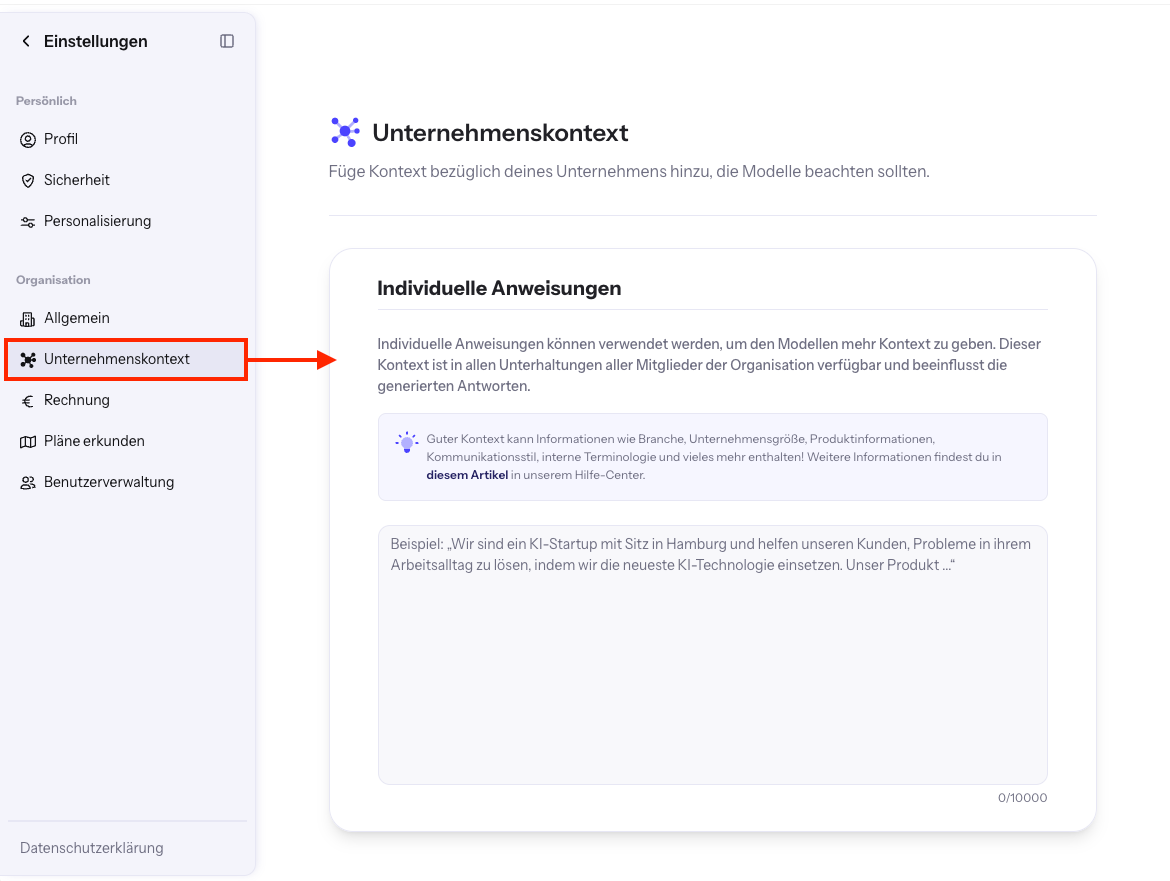 Einstellungen

Persönlich

Profil

Sicherheit

Personalisierung

Organisation

Allgemein

Unternehmenskontext

Rechnung

Pläne erkunden

Benutzerverwaltung

Datenschutzerklärung

Unternehmenskontext

Füge Kontext bezüglich deines Unternehmens hinzu, die Modelle beachten sollten.

Individuelle Anweisungen

Individuelle Anweisungen können verwendet werden, um den Modellen mehr Kontext zu geben. Dieser Kontext ist in allen Unterhaltungen aller Mitglieder der Organisation verfügbar und beeinflusst die generierten Antworten.

Guter Kontext kann Informationen wie Branche, Unternehmensgröße, Produktinformationen, Kommunikationsstil, interne Terminologie und vieles mehr enthalten! Weitere Informationen findest du in diesem Artikel in unserem Hilfe-Center.

Beispiel: „Wir sind ein KI-Startup mit Sitz in Hamburg und helfen unseren Kunden, Probleme in ihrem Arbeitsalltag zu lösen, indem wir die neueste KI-Technologie einsetzen. Unser Produkt ...“

0/10000